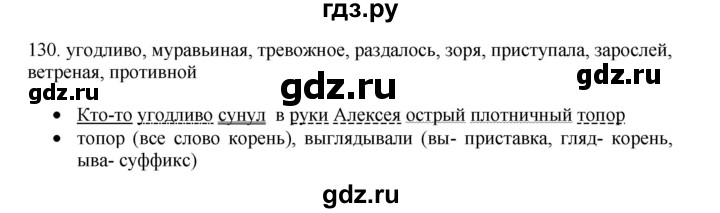 гдз.ру

130. угодливо, муравьиная, тревожное, раздалось, зоря, приступала, зарослей, ветреная, противной

gdz.ru gdz.ru gdz.ru

• Кто-то угодливо сунул в руки Алексея острый плотничный топор
• топор (все слово корень), выглядывали (вы- приставка, гляд- корень, ыва- суффикс)

gdz.ru